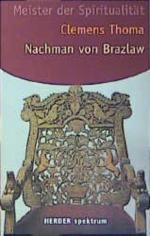 Meister der Spiritualität

Clemens Thoma

Nachman von Brazlaw

HERDER spektrum